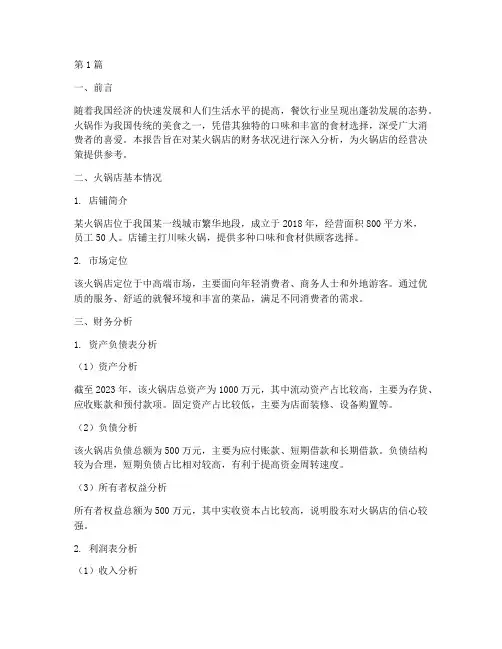 第1篇

一、前言

随着我国经济的快速发展和人们生活水平的提高，餐饮行业呈现出蓬勃发展的态势。火锅作为我国传统的美食之一，凭借其独特的口味和丰富的食材选择，深受广大消费者的喜爱。本报告旨在对某火锅店的财务状况进行深入分析，为火锅店的经营决策提供参考。

二、火锅店基本情况

1. 店铺简介

某火锅店位于我国某一线城市繁华地段，成立于2018年，经营面积800平方米，员工50人。店铺主打川味火锅，提供多种口味和食材供顾客选择。

2. 市场定位

该火锅店定位于中高端市场，主要面向年轻消费者、商务人士和外地游客。通过优质的服务、舒适的就餐环境和丰富的菜品，满足不同消费者的需求。

三、财务分析

1. 资产负债表分析

（1）资产分析

截至2023年，该火锅店总资产为1000万元，其中流动资产占比较高，主要为存货、应收账款和预付款项。固定资产占比较低，主要为店面装修、设备购置等。

（2）负债分析

该火锅店负债总额为500万元，主要为应付账款、短期借款和长期借款。负债结构较为合理，短期负债占比相对较高，有利于提高资金周转速度。

（3）所有者权益分析

所有者权益总额为500万元，其中实收资本占比较高，说明股东对火锅店的信心较强。

2. 利润表分析

（1）收入分析